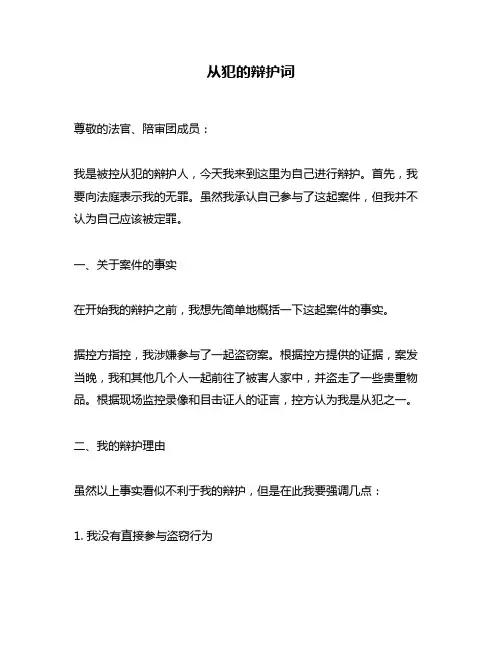 从犯的辩护词

尊敬的法官、陪审团成员：

我是被控从犯的辩护人，今天我来到这里为自己进行辩护。首先，我要向法庭表示我的无罪。虽然我承认自己参与了这起案件，但我并不认为自己应该被定罪。

一、关于案件的事实

在开始我的辩护之前，我想先简单地概括一下这起案件的事实。

据控方指控，我涉嫌参与了一起盗窃案。根据控方提供的证据，案发当晚，我和其他几个人一起前往了被害人家中，并盗走了一些贵重物品。根据现场监控录像和目击证人的证言，控方认为我是从犯之一。

二、我的辩护理由

虽然以上事实看似不利于我的辩护，但是在此我要强调几点：

1. 我没有直接参与盗窃行为